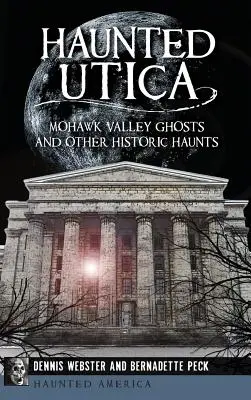 HAUNTED UTICA

MOHAWK VALLEY GHOSTS AND OTHER HISTORIC HAUNTS

DENNIS WEBSTER AND BERNADETTE PECK

HAUNTED AMERICA